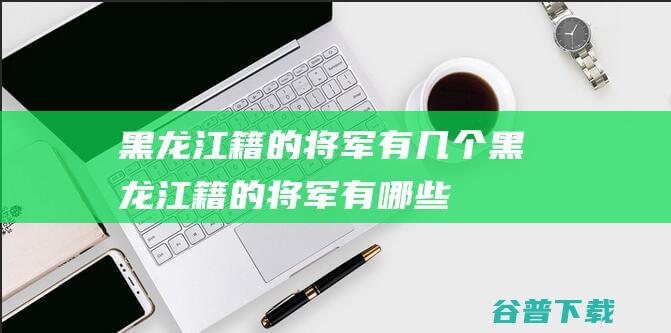 黑龙江籍的将军有几个黑龙江籍的将军有哪些

谷普下载